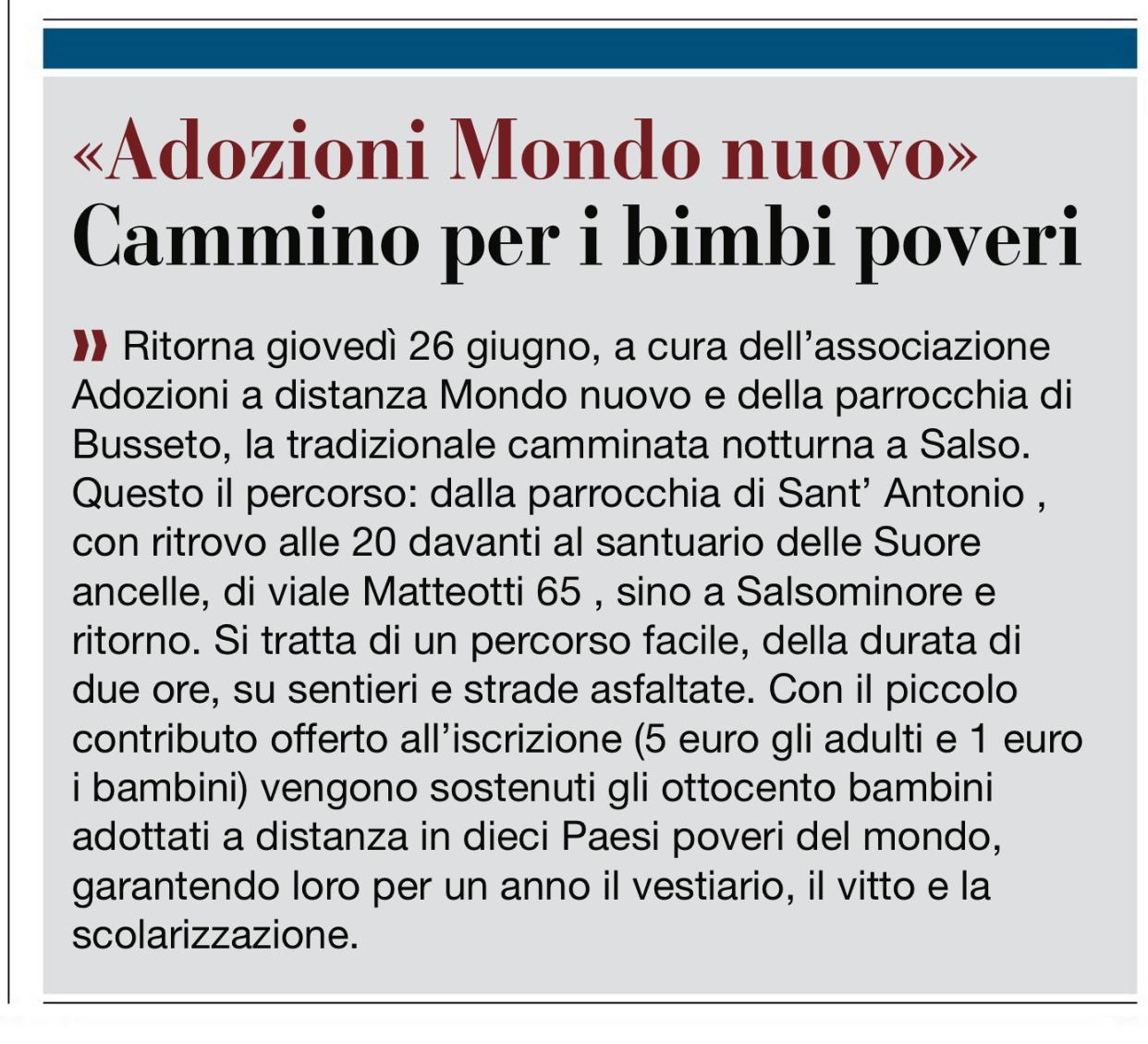 «Adozioni Mondo nuovo»
Cammino per i bimbi poveri

» Ritorna giovedì 26 giugno, a cura dell'associazione Adozioni a distanza Mondo nuovo e della parrocchia di Busseto, la tradizionale camminata notturna a Salso. Questo il percorso: dalla parrocchia di Sant' Antonio , con ritrovo alle 20 davanti al santuario delle Suore ancelle, di viale Matteotti 65 , sino a Salsominore e ritorno. Si tratta di un percorso facile, della durata di due ore, su sentieri e strade asfaltate. Con il piccolo contributo offerto all'iscrizione (5 euro gli adulti e 1 euro i bambini) vengono sostenuti gli ottocento bambini adottati a distanza in dieci Paesi poveri del mondo, garantendo loro per un anno il vestiario, il vitto e la scolarizzazione.